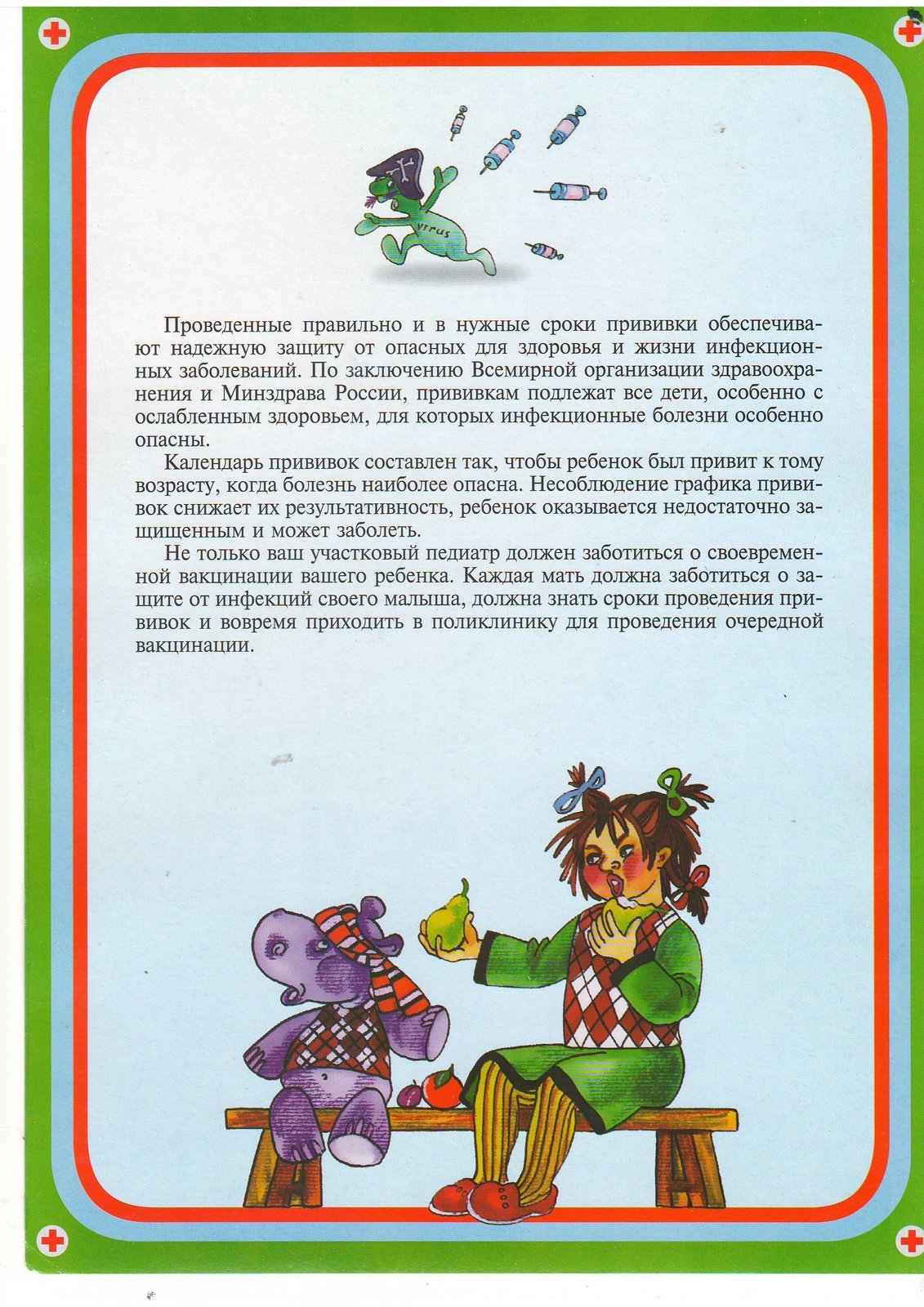 virus

Проведенные правильно и в нужные сроки прививки обеспечивают надежную защиту от опасных для здоровья и жизни инфекционных заболеваний. По заключению Всемирной организации здравоохранения и Минздрава России, прививкам подлежат все дети, особенно с ослабленным здоровьем, для которых инфекционные болезни особенно опасны.

Календарь прививок составлен так, чтобы ребенок был привит к тому возрасту, когда болезнь наиболее опасна. Несоблюдение графика прививок снижает их результативность, ребенок оказывается недостаточно защищенным и может заболеть.

Не только ваш участковый педиатр должен заботиться о своевременной вакцинации вашего ребенка. Каждая мать должна заботиться о защите от инфекций своего малыша, должна знать сроки проведения прививок и вовремя приходить в поликлинику для проведения очередной вакцинации.